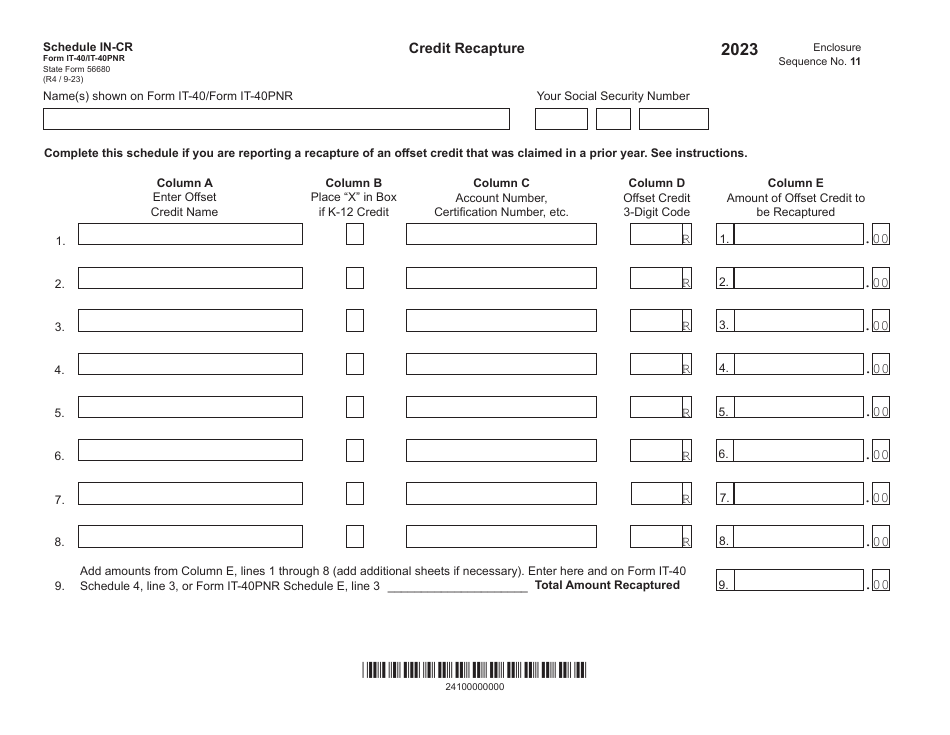 Schedule IN-CR
Form IT-40/IT-40PNR
State Form 56680
(R4 / 9-23)

Credit Recapture

2023

Enclosure
Sequence No. 11

Name(s) shown on Form IT-40/Form IT-40PNR

Your Social Security Number

Complete this schedule if you are reporting a recapture of an offset credit that was claimed in a prior year. See instructions.

| | Column A Enter Offset Credit Name | Column B Place "X" in Box if K-12 Credit | Column C Account Number, Certification Number, etc. | Column D Offset Credit 3-Digit Code | Column E Amount of Offset Credit to be Recaptured |
|---|---|---|---|---|---|
| 1. | | | | R | 1. .00 |
| 2. | | | | R | 2. .00 |
| 3. | | | | R | 3. .00 |
| 4. | | | | R | 4. .00 |
| 5. | | | | R | 5. .00 |
| 6. | | | | R | 6. .00 |
| 7. | | | | R | 7. .00 |
| 8. | | | | R | 8. .00 |

9. Add amounts from Column E, lines 1 through 8 (add additional sheets if necessary). Enter here and on Form IT-40 Schedule 4, line 3, or Form IT-40PNR Schedule E, line 3 ____________________ Total Amount Recaptured 9. .00

24100000000